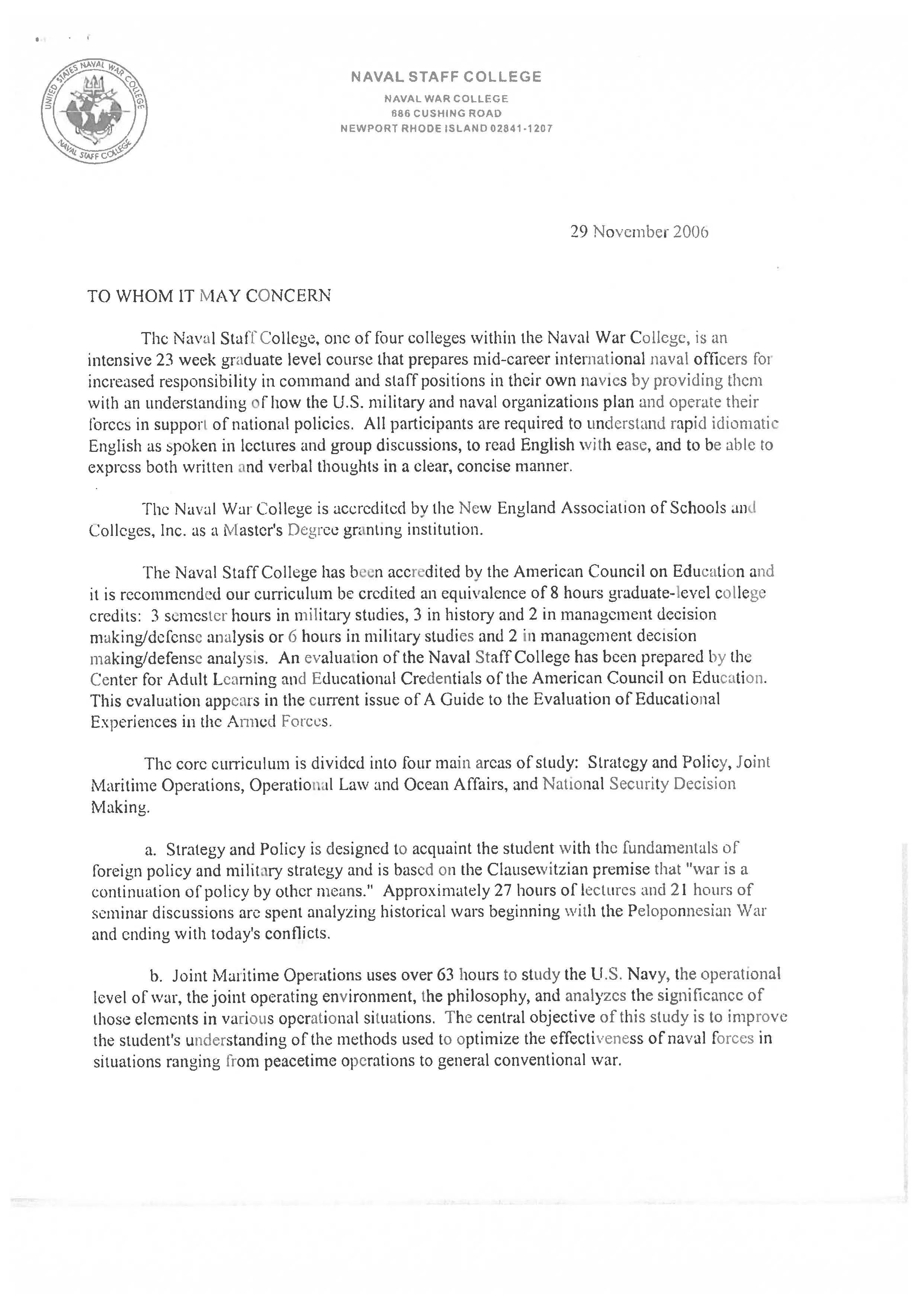 UNITED STATES NAVAL WAR COLLEGE
NAVAL STAFF COLLEGE

NAVAL STAFF COLLEGE
NAVAL WAR COLLEGE
686 CUSHING ROAD
NEWPORT RHODE ISLAND 02841-1207

29 November 2006

TO WHOM IT MAY CONCERN

The Naval Staff College, one of four colleges within the Naval War College, is an intensive 23 week graduate level course that prepares mid-career international naval officers for increased responsibility in command and staff positions in their own navies by providing them with an understanding of how the U.S. military and naval organizations plan and operate their forces in support of national policies. All participants are required to understand rapid idiomatic English as spoken in lectures and group discussions, to read English with ease, and to be able to express both written and verbal thoughts in a clear, concise manner.

The Naval War College is accredited by the New England Association of Schools and Colleges, Inc. as a Master's Degree granting institution.

The Naval Staff College has been accredited by the American Council on Education and it is recommended our curriculum be credited an equivalence of 8 hours graduate-level college credits: 3 semester hours in military studies, 3 in history and 2 in management decision making/defense analysis or 6 hours in military studies and 2 in management decision making/defense analysis. An evaluation of the Naval Staff College has been prepared by the Center for Adult Learning and Educational Credentials of the American Council on Education. This evaluation appears in the current issue of A Guide to the Evaluation of Educational Experiences in the Armed Forces.

The core curriculum is divided into four main areas of study: Strategy and Policy, Joint Maritime Operations, Operational Law and Ocean Affairs, and National Security Decision Making.

a. Strategy and Policy is designed to acquaint the student with the fundamentals of foreign policy and military strategy and is based on the Clausewitzian premise that "war is a continuation of policy by other means." Approximately 27 hours of lectures and 21 hours of seminar discussions are spent analyzing historical wars beginning with the Peloponnesian War and ending with today's conflicts.

b. Joint Maritime Operations uses over 63 hours to study the U.S. Navy, the operational level of war, the joint operating environment, the philosophy, and analyzes the significance of those elements in various operational situations. The central objective of this study is to improve the student's understanding of the methods used to optimize the effectiveness of naval forces in situations ranging from peacetime operations to general conventional war.